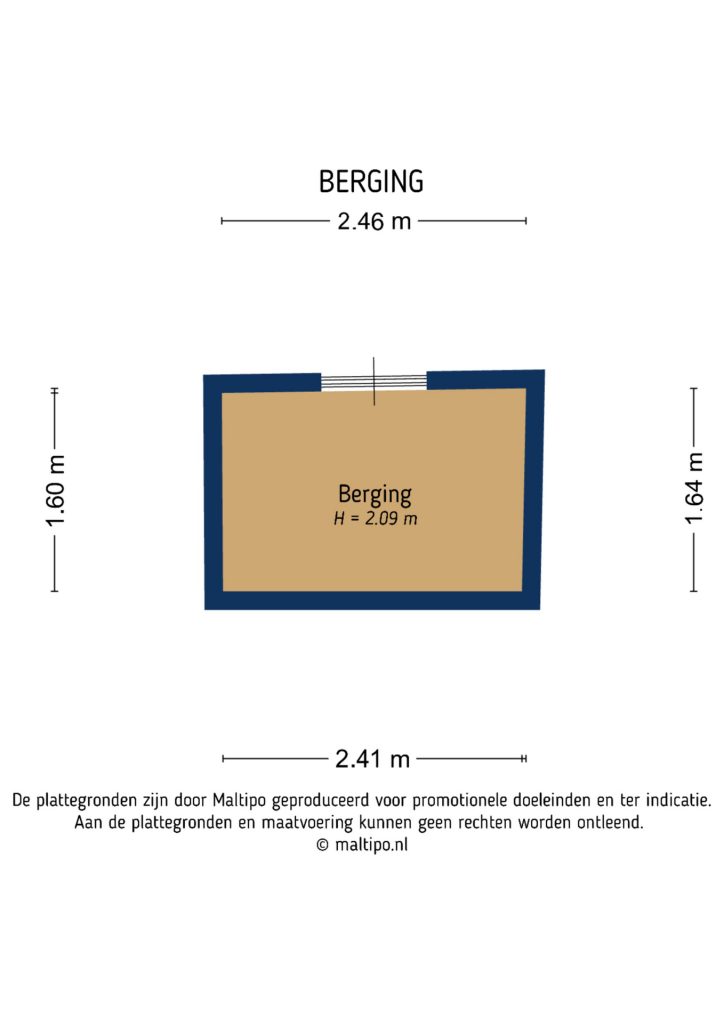 BERGING

2.46 m

1.60 m

Berging
H = 2.09 m

1.64 m

2.41 m

De plattegronden zijn door Maltipo geproduceerd voor promotionele doeleinden en ter indicatie. Aan de plattegronden en maatvoering kunnen geen rechten worden ontleend.
© maltipo.nl